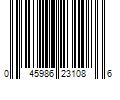 0 45986 23108 6